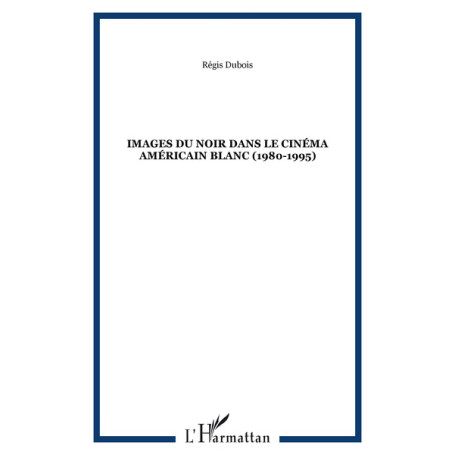 Régis Dubois

IMAGES DU NOIR DANS LE CINÉMA AMÉRICAIN BLANC (1980-1995)

L'Harmattan